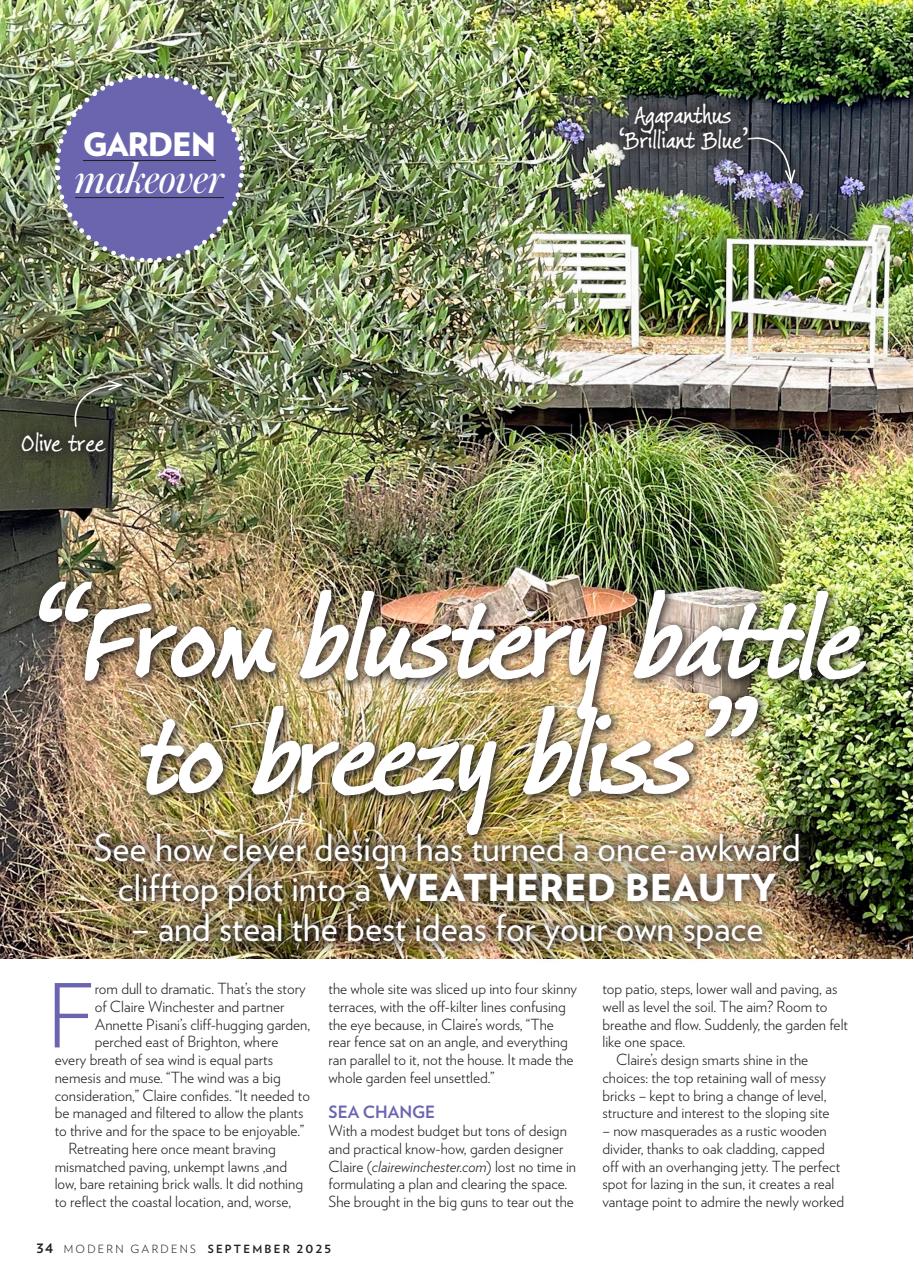 GARDEN makeover

Agapanthus 'Brilliant Blue'

Olive tree

"From blustery battle to breezy bliss"

See how clever design has turned a once-awkward clifftop plot into a WEATHERED BEAUTY – and steal the best ideas for your own space

From dull to dramatic. That's the story of Claire Winchester and partner Annette Pisani's cliff-hugging garden, perched east of Brighton, where every breath of sea wind is equal parts nemesis and muse. "The wind was a big consideration," Claire confides. "It needed to be managed and filtered to allow the plants to thrive and for the space to be enjoyable."

Retreating here once meant braving mismatched paving, unkempt lawns ,and low, bare retaining brick walls. It did nothing to reflect the coastal location, and, worse, the whole site was sliced up into four skinny terraces, with the off-kilter lines confusing the eye because, in Claire's words, "The rear fence sat on an angle, and everything ran parallel to it, not the house. It made the whole garden feel unsettled."

SEA CHANGE
With a modest budget but tons of design and practical know-how, garden designer Claire (clairewinchester.com) lost no time in formulating a plan and clearing the space. She brought in the big guns to tear out the top patio, steps, lower wall and paving, as well as level the soil. The aim? Room to breathe and flow. Suddenly, the garden felt like one space.

Claire's design smarts shine in the choices: the top retaining wall of messy bricks – kept to bring a change of level, structure and interest to the sloping site – now masquerades as a rustic wooden divider, thanks to oak cladding, capped off with an overhanging jetty. The perfect spot for lazing in the sun, it creates a real vantage point to admire the newly worked

34 MODERN GARDENS SEPTEMBER 2025